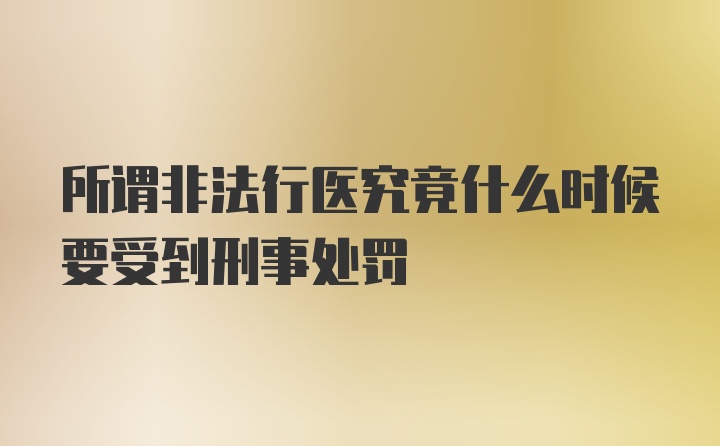 所谓非法行医究竟什么时候要受到刑事处罚